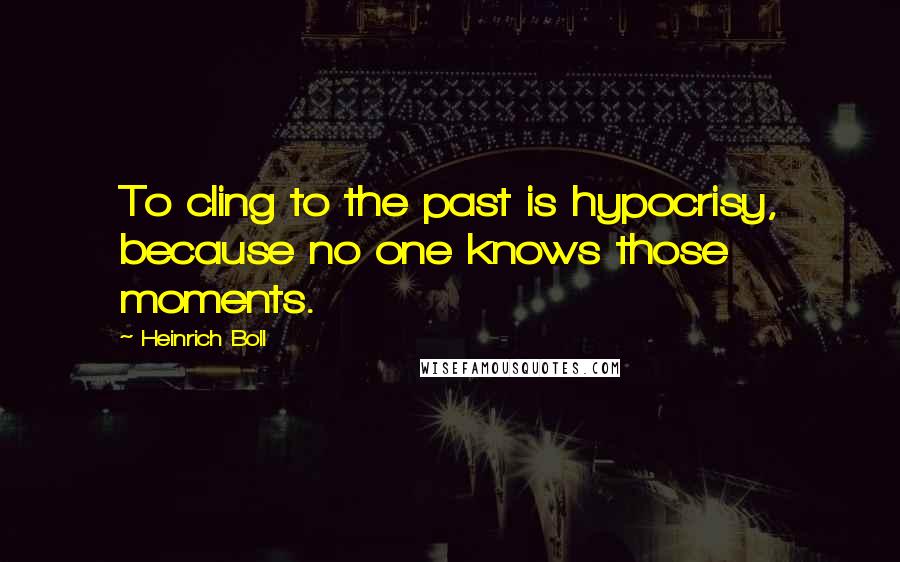 To cling to the past is hypocrisy, because no one knows those moments.

~ Heinrich Boll

WISEFAMOUSQUOTES.COM